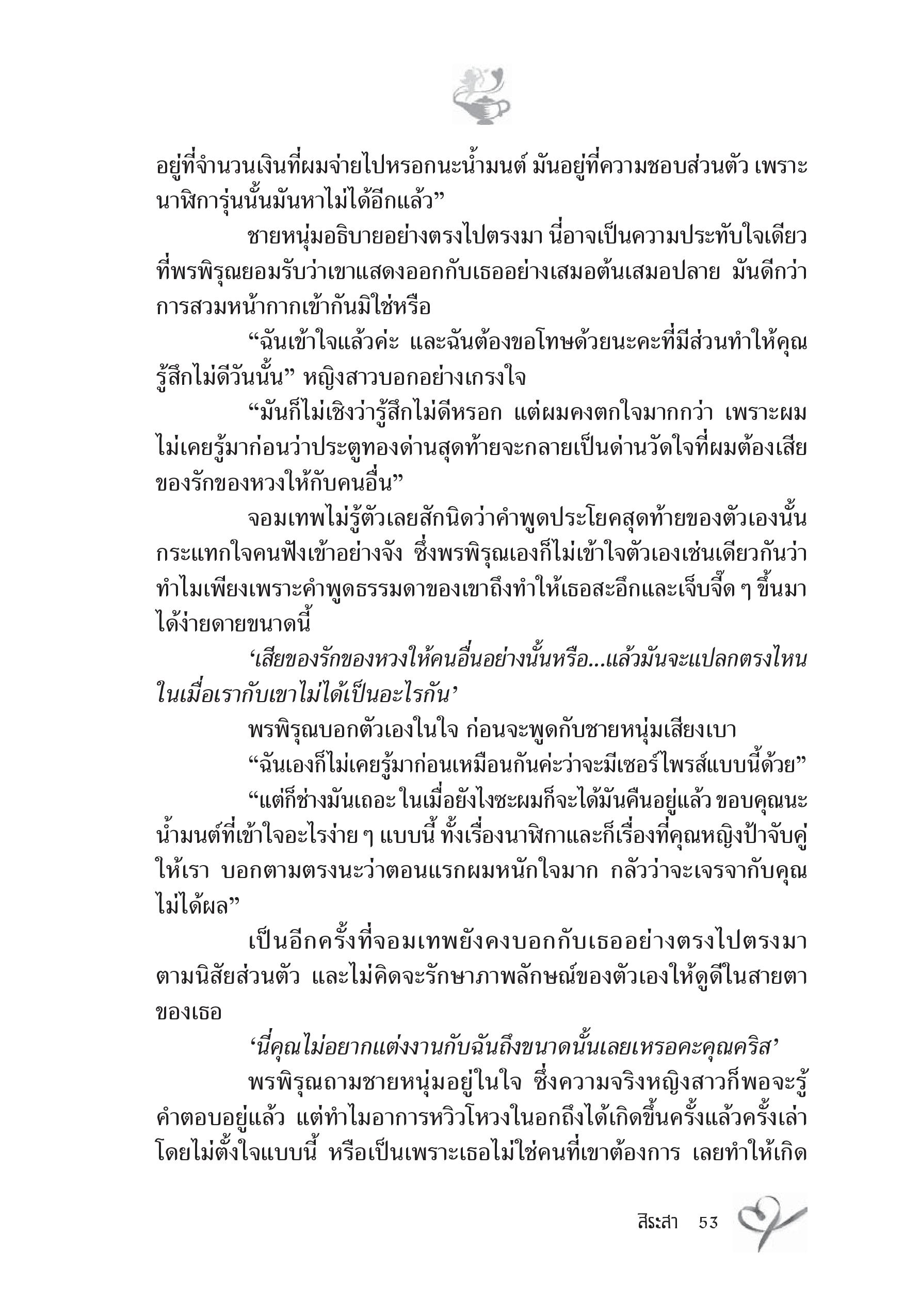 อยู่ที่จำนวนเงินที่ผมจ่ายไปหรอกนะน้ำมนต์ มันอยู่ที่ความชอบส่วนตัว เพราะนาฬิการุ่นนั้นมันหาไม่ได้อีกแล้ว”

ชายหนุ่มอธิบายอย่างตรงไปตรงมา นี่อาจเป็นความประทับใจเดียวที่พรพิรุณยอมรับว่าเขาแสดงออกกับเธออย่างเสมอต้นเสมอปลาย มันดีกว่าการสวมหน้ากากเข้ากันมิใช่หรือ

“ฉันเข้าใจแล้วค่ะ และฉันต้องขอโทษด้วยนะคะที่มีส่วนทำให้คุณรู้สึกไม่ดีวันนั้น” หญิงสาวบอกอย่างเกรงใจ

“มันก็ไม่เชิงว่ารู้สึกไม่ดีหรอก แต่ผมคงตกใจมากกว่า เพราะผมไม่เคยรู้มาก่อนว่าประตูทองด่านสุดท้ายจะกลายเป็นด่านวัดใจที่ผมต้องเสียของรักของหวงให้กับคนอื่น”

จอมเทพไม่รู้ตัวเลยสักนิดว่าคำพูดประโยคสุดท้ายของตัวเองนั้นกระแทกใจคนฟังเข้าอย่างจัง ซึ่งพรพิรุณเองก็ไม่เข้าใจตัวเองเช่นเดียวกันว่าทำไมเพียงเพราะคำพูดธรรมดาของเขาถึงทำให้เธอสะอึกและเจ็บจี๊ด ๆ ขึ้นมาได้ง่ายดายขนาดนี้

‘เสียของรักของหวงให้คนอื่นอย่างนั้นหรือ...แล้วมันจะแปลกตรงไหนในเมื่อเรากับเขาไม่ได้เป็นอะไรกัน’

พรพิรุณบอกตัวเองในใจ ก่อนจะพูดกับชายหนุ่มเสียงเบา

“ฉันเองก็ไม่เคยรู้มาก่อนเหมือนกันค่ะว่าจะมีเซอร์ไพรส์แบบนี้ด้วย”

“แต่ก็ช่างมันเถอะ ในเมื่อยังไงซะผมก็จะได้มันคืนอยู่แล้ว ขอบคุณนะน้ำมนต์ที่เข้าใจอะไรง่าย ๆ แบบนี้ ทั้งเรื่องนาฬิกาและก็เรื่องที่คุณหญิงป้าจับคู่ให้เรา บอกตามตรงนะว่าตอนแรกผมหนักใจมาก กลัวว่าจะเจรจากับคุณไม่ได้ผล”

เป็นอีกครั้งที่จอมเทพยังคงบอกกับเธออย่างตรงไปตรงมาตามนิสัยส่วนตัว และไม่คิดจะรักษาภาพลักษณ์ของตัวเองให้ดูดีในสายตาของเธอ

‘นี่คุณไม่อยากแต่งงานกับฉันถึงขนาดนั้นเลยเหรอคะคุณคริส’

พรพิรุณถามชายหนุ่มอยู่ในใจ ซึ่งความจริงหญิงสาวก็พอจะรู้คำตอบอยู่แล้ว แต่ทำไมอาการหวิวโหวงในอกถึงได้เกิดขึ้นครั้งแล้วครั้งเล่าโดยไม่ตั้งใจแบบนี้ หรือเป็นเพราะเธอไม่ใช่คนที่เขาต้องการ เลยทำให้เกิด

สิระสา 53